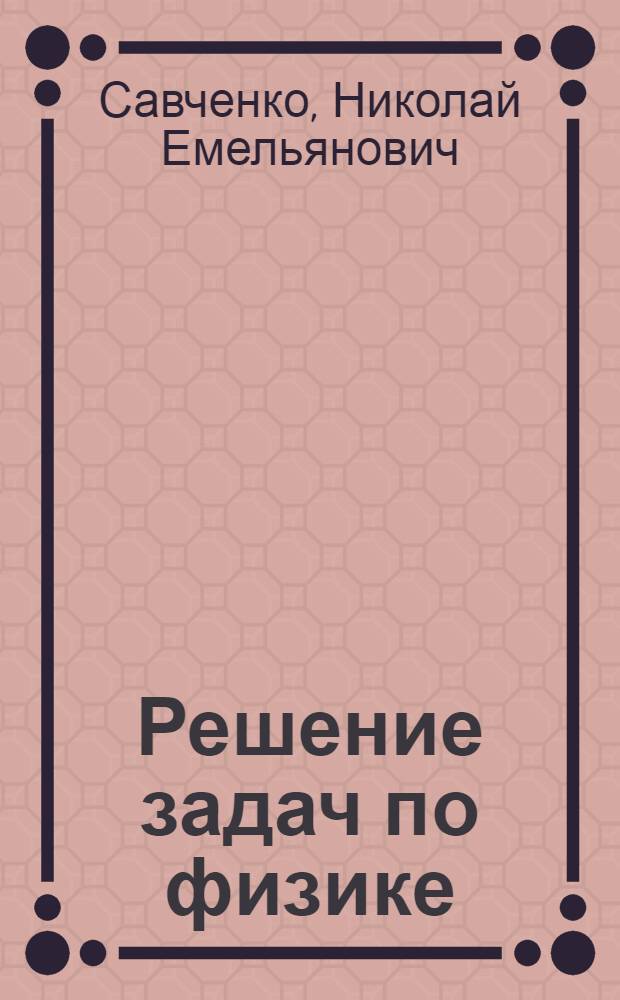 Савченко, Николай Емельянович

Решение задач по физике